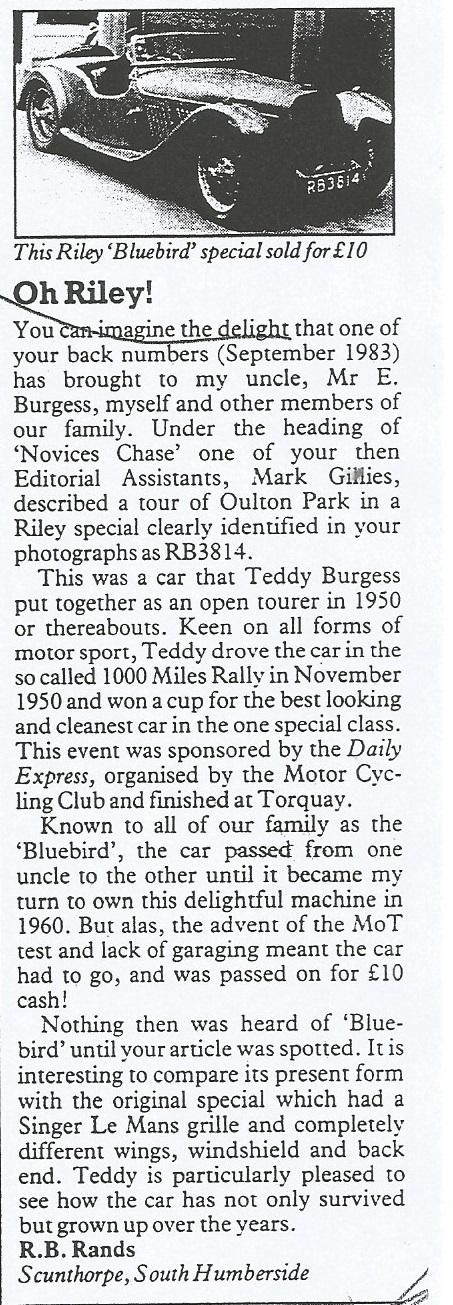 RB3814

This Riley 'Bluebird' special sold for £10

Oh Riley!

You can imagine the delight that one of your back numbers (September 1983) has brought to my uncle, Mr E. Burgess, myself and other members of our family. Under the heading of 'Novices Chase' one of your then Editorial Assistants, Mark Gillies, described a tour of Oulton Park in a Riley special clearly identified in your photographs as RB3814.

This was a car that Teddy Burgess put together as an open tourer in 1950 or thereabouts. Keen on all forms of motor sport, Teddy drove the car in the so called 1000 Miles Rally in November 1950 and won a cup for the best looking and cleanest car in the one special class. This event was sponsored by the Daily Express, organised by the Motor Cycling Club and finished at Torquay.

Known to all of our family as the 'Bluebird', the car passed from one uncle to the other until it became my turn to own this delightful machine in 1960. But alas, the advent of the MoT test and lack of garaging meant the car had to go, and was passed on for £10 cash!

Nothing then was heard of 'Bluebird' until your article was spotted. It is interesting to compare its present form with the original special which had a Singer Le Mans grille and completely different wings, windshield and back end. Teddy is particularly pleased to see how the car has not only survived but grown up over the years.

R.B. Rands
Scunthorpe, South Humberside